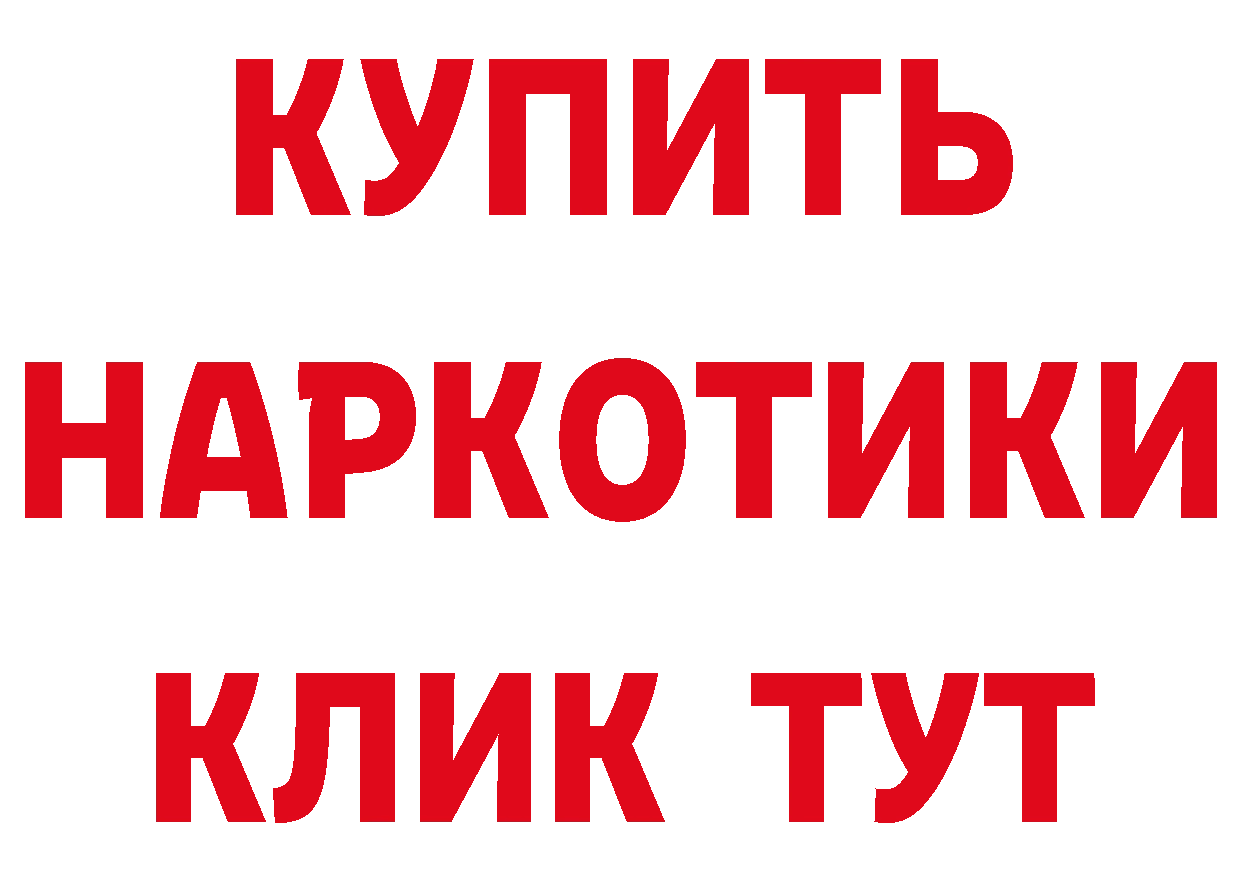 КУПИТЬ
НАРКОТИКИ
КЛИК ТУТ